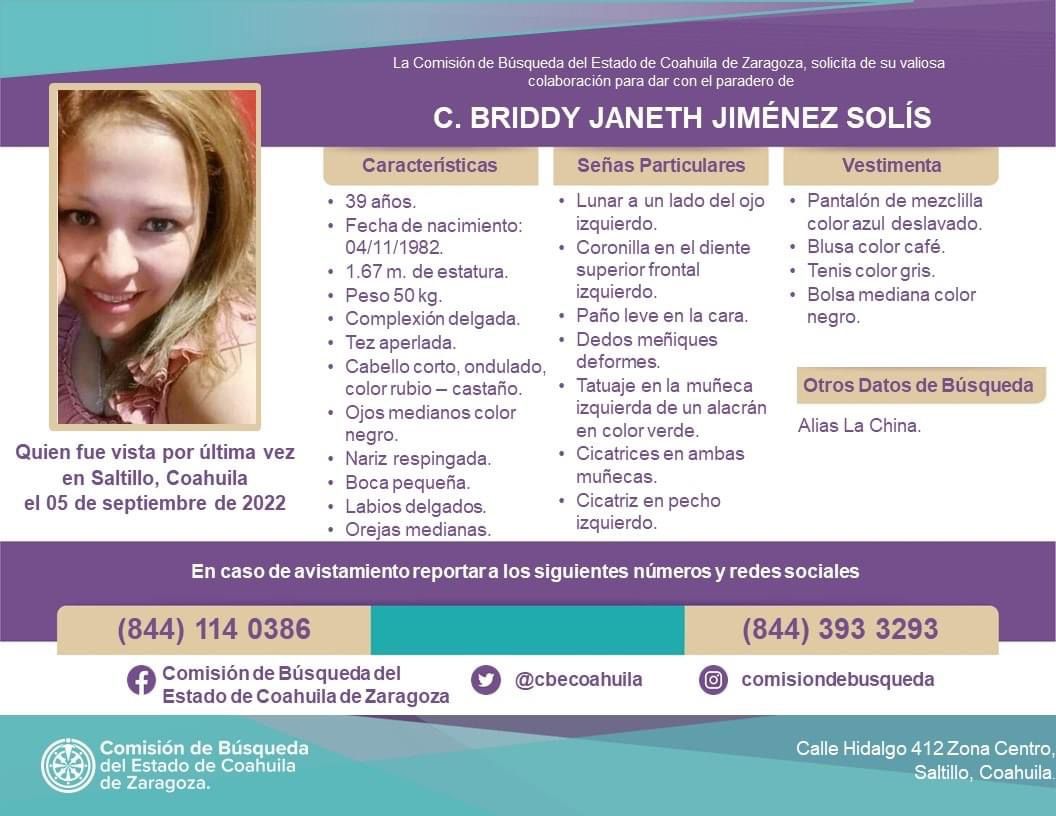 La Comisión de Búsqueda del Estado de Coahuila de Zaragoza, solicita de su valiosa colaboración para dar con el paradero de

C. BRIDDY JANETH JIMÉNEZ SOLÍS

Quien fue vista por última vez en Saltillo, Coahuila el 05 de septiembre de 2022

Características
• 39 años.
• Fecha de nacimiento: 04/11/1982.
• 1.67 m. de estatura.
• Peso 50 kg.
• Complexión delgada.
• Tez aperlada.
• Cabello corto, ondulado, color rubio – castaño.
• Ojos medianos color negro.
• Nariz respingada.
• Boca pequeña.
• Labios delgados.
• Orejas medianas.

Señas Particulares
• Lunar a un lado del ojo izquierdo.
• Coronilla en el diente superior frontal izquierdo.
• Paño leve en la cara.
• Dedos meñiques deformes.
• Tatuaje en la muñeca izquierda de un alacrán en color verde.
• Cicatrices en ambas muñecas.
• Cicatriz en pecho izquierdo.

Vestimenta
• Pantalón de mezclilla color azul deslavado.
• Blusa color café.
• Tenis color gris.
• Bolsa mediana color negro.

Otros Datos de Búsqueda
Alias La China.

En caso de avistamiento reportar a los siguientes números y redes sociales

(844) 114 0386
(844) 393 3293

Comisión de Búsqueda del Estado de Coahuila de Zaragoza
@cbecoahuila
comisiondebusqueda

Comisión de Búsqueda del Estado de Coahuila de Zaragoza.

Calle Hidalgo 412 Zona Centro, Saltillo, Coahuila.